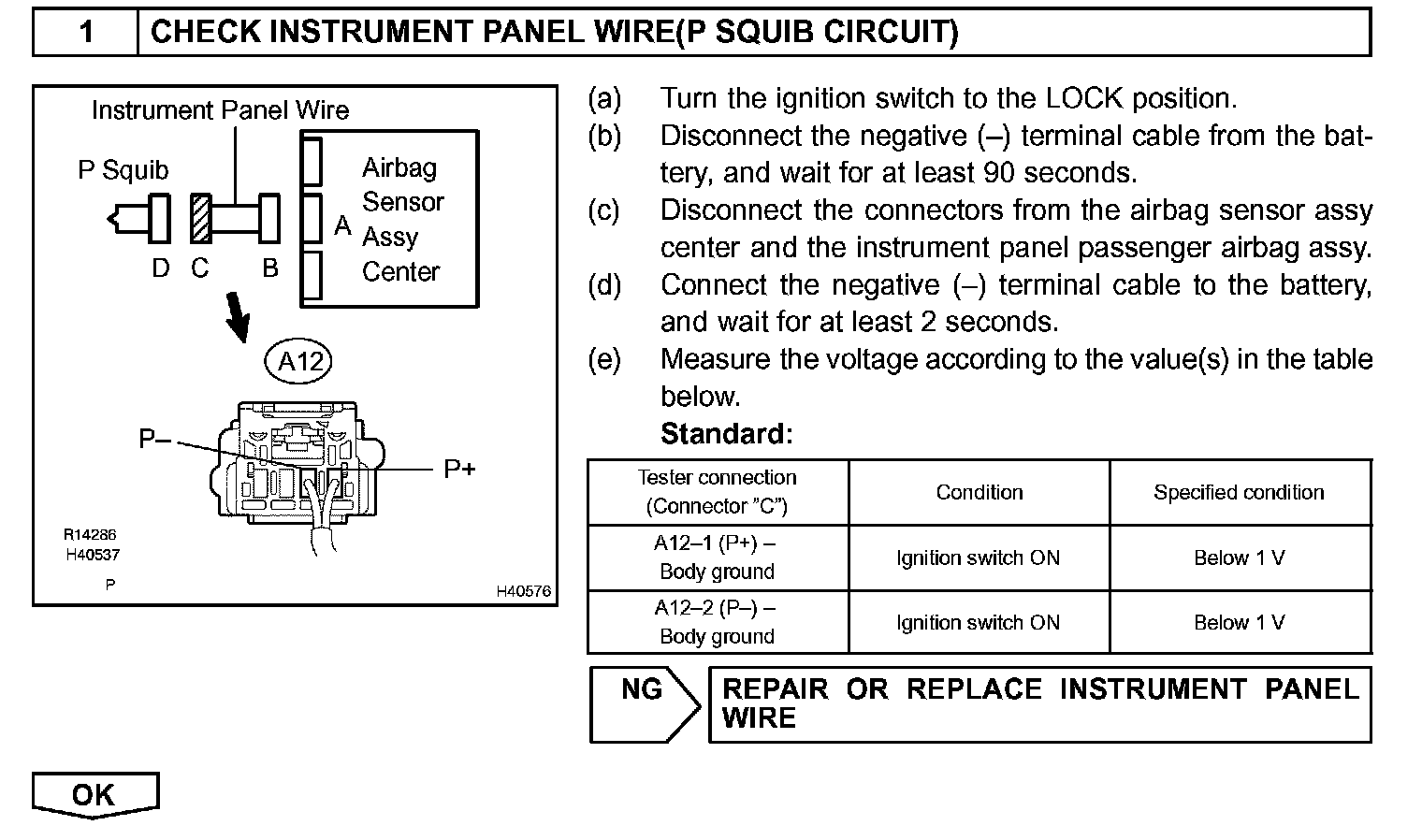 1 CHECK INSTRUMENT PANEL WIRE(P SQUIB CIRCUIT)

Instrument Panel Wire
P Squib
Airbag Sensor Assy Center
A
D C B
A12
P–
P+
R14286
H40537
P
H40576

(a) Turn the ignition switch to the LOCK position.
(b) Disconnect the negative (–) terminal cable from the battery, and wait for at least 90 seconds.
(c) Disconnect the connectors from the airbag sensor assy center and the instrument panel passenger airbag assy.
(d) Connect the negative (–) terminal cable to the battery, and wait for at least 2 seconds.
(e) Measure the voltage according to the value(s) in the table below.
Standard:

| Tester connection (Connector "C") | Condition | Specified condition |
|---|---|---|
| A12–1 (P+) – Body ground | Ignition switch ON | Below 1 V |
| A12–2 (P–) – Body ground | Ignition switch ON | Below 1 V |

NG REPAIR OR REPLACE INSTRUMENT PANEL WIRE

OK